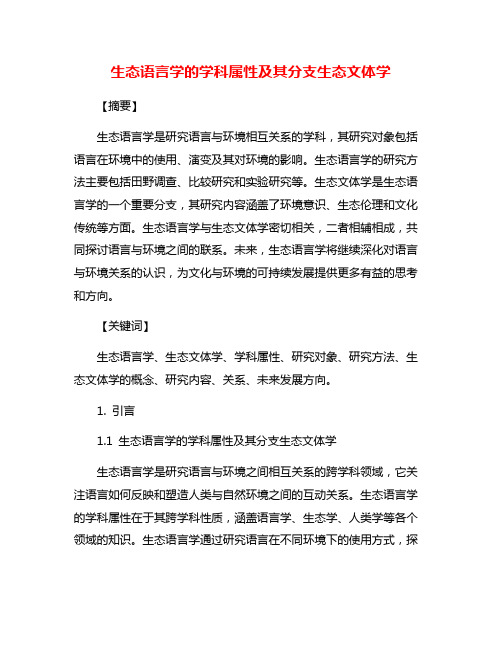 生态语言学的学科属性及其分支生态文体学

【摘要】

生态语言学是研究语言与环境相互关系的学科，其研究对象包括语言在环境中的使用、演变及其对环境的影响。生态语言学的研究方法主要包括田野调查、比较研究和实验研究等。生态文体学是生态语言学的一个重要分支，其研究内容涵盖了环境意识、生态伦理和文化传统等方面。生态语言学与生态文体学密切相关，二者相辅相成，共同探讨语言与环境之间的联系。未来，生态语言学将继续深化对语言与环境关系的认识，为文化与环境的可持续发展提供更多有益的思考和方向。

【关键词】

生态语言学、生态文体学、学科属性、研究对象、研究方法、生态文体学的概念、研究内容、关系、未来发展方向。

1. 引言

1.1 生态语言学的学科属性及其分支生态文体学

生态语言学是研究语言与环境之间相互关系的跨学科领域，它关注语言如何反映和塑造人类与自然环境之间的互动关系。生态语言学的学科属性在于其跨学科性质，涵盖语言学、生态学、人类学等各个领域的知识。生态语言学通过研究语言在不同环境下的使用方式，探